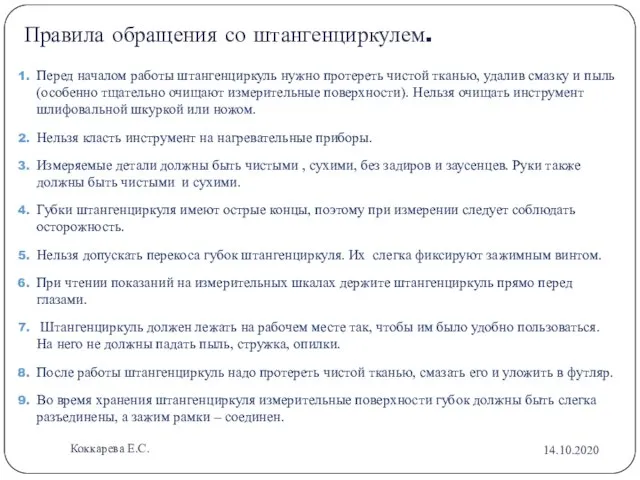 Правила обращения со штангенциркулем.

1. Перед началом работы штангенциркуль нужно протереть чистой тканью, удалив смазку и пыль (особенно тщательно очищают измерительные поверхности). Нельзя очищать инструмент шлифовальной шкуркой или ножом.

2. Нельзя класть инструмент на нагревательные приборы.

3. Измеряемые детали должны быть чистыми , сухими, без задиров и заусенцев. Руки также должны быть чистыми и сухими.

4. Губки штангенциркуля имеют острые концы, поэтому при измерении следует соблюдать осторожность.

5. Нельзя допускать перекоса губок штангенциркуля. Их слегка фиксируют зажимным винтом.

6. При чтении показаний на измерительных шкалах держите штангенциркуль прямо перед глазами.

7. Штангенциркуль должен лежать на рабочем месте так, чтобы им было удобно пользоваться. На него не должны падать пыль, стружка, опилки.

8. После работы штангенциркуль надо протереть чистой тканью, смазать его и уложить в футляр.

9. Во время хранения штангенциркуля измерительные поверхности губок должны быть слегка разъединены, а зажим рамки – соединен.

Коккарева Е.С.

14.10.2020